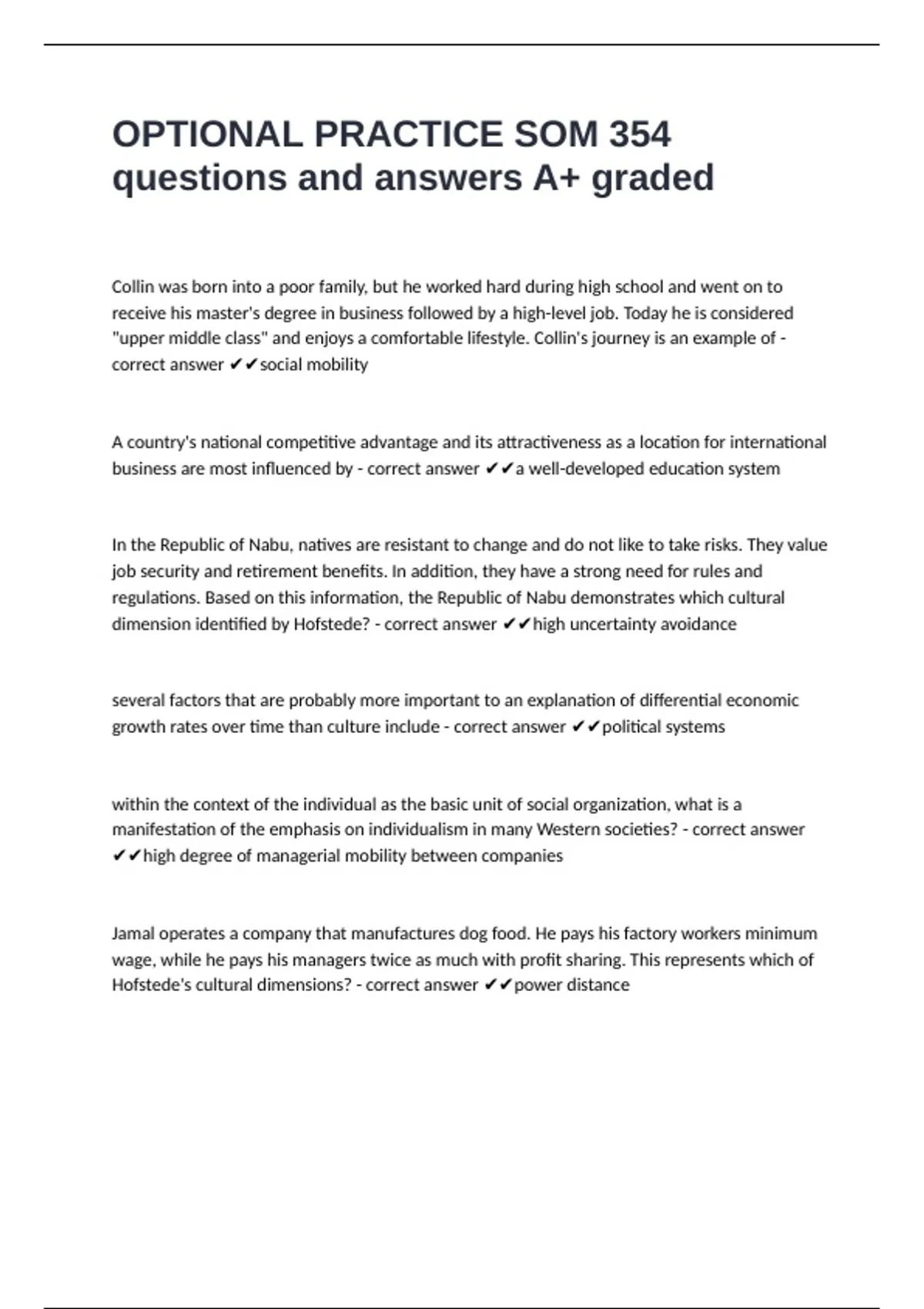 OPTIONAL PRACTICE SOM 354 questions and answers A+ graded

Collin was born into a poor family, but he worked hard during high school and went on to receive his master's degree in business followed by a high-level job. Today he is considered "upper middle class" and enjoys a comfortable lifestyle. Collin's journey is an example of - correct answer ✔✔social mobility

A country's national competitive advantage and its attractiveness as a location for international business are most influenced by - correct answer ✔✔a well-developed education system

In the Republic of Nabu, natives are resistant to change and do not like to take risks. They value job security and retirement benefits. In addition, they have a strong need for rules and regulations. Based on this information, the Republic of Nabu demonstrates which cultural dimension identified by Hofstede? - correct answer ✔✔high uncertainty avoidance

several factors that are probably more important to an explanation of differential economic growth rates over time than culture include - correct answer ✔✔political systems

within the context of the individual as the basic unit of social organization, what is a manifestation of the emphasis on individualism in many Western societies? - correct answer ✔✔high degree of managerial mobility between companies

Jamal operates a company that manufactures dog food. He pays his factory workers minimum wage, while he pays his managers twice as much with profit sharing. This represents which of Hofstede's cultural dimensions? - correct answer ✔✔power distance